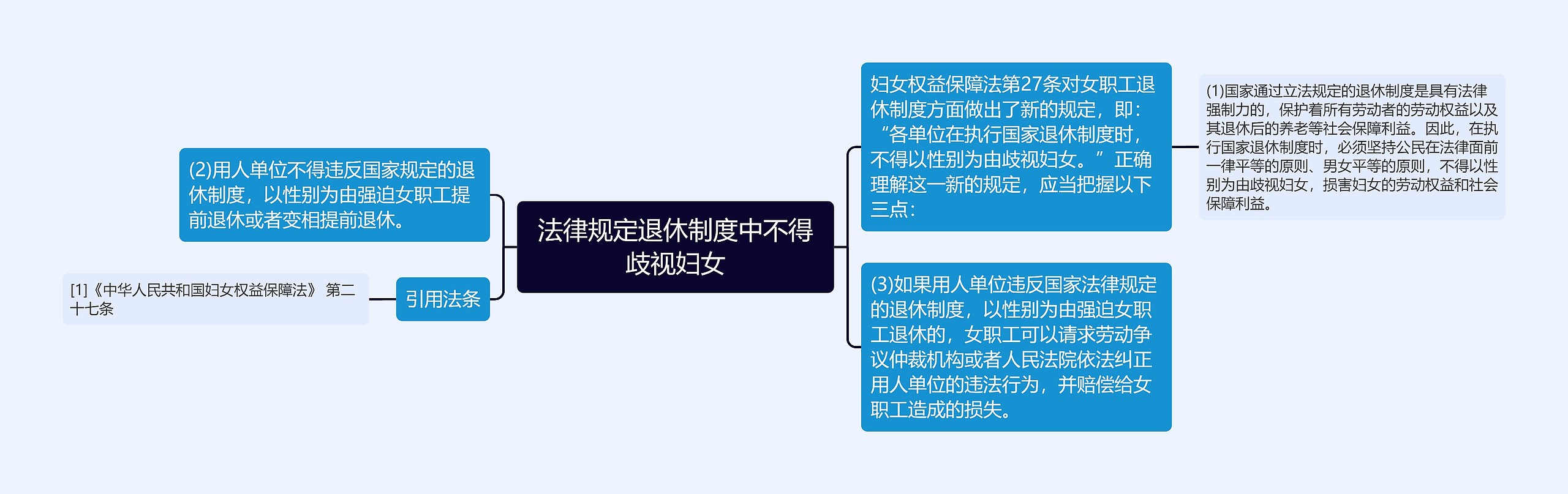 法律规定退休制度中不得歧视妇女

妇女权益保障法第27条对女职工退休制度方面做出了新的规定，即：“各单位在执行国家退休制度时，不得以性别为由歧视妇女。”正确理解这一新的规定，应当把握以下三点：

(1)国家通过立法规定的退休制度是具有法律强制力的，保护着所有劳动者的劳动权益以及其退休后的养老等社会保障利益。因此，在执行国家退休制度时，必须坚持公民在法律面前一律平等的原则、男女平等的原则，不得以性别为由歧视妇女，损害妇女的劳动权益和社会保障利益。

(3)如果用人单位违反国家法律规定的退休制度，以性别为由强迫女职工退休的，女职工可以请求劳动争议仲裁机构或者人民法院依法纠正用人单位的违法行为，并赔偿给女职工造成的损失。

(2)用人单位不得违反国家规定的退休制度，以性别为由强迫女职工提前退休或者变相提前退休。

引用法条

[1]《中华人民共和国妇女权益保障法》 第二十七条